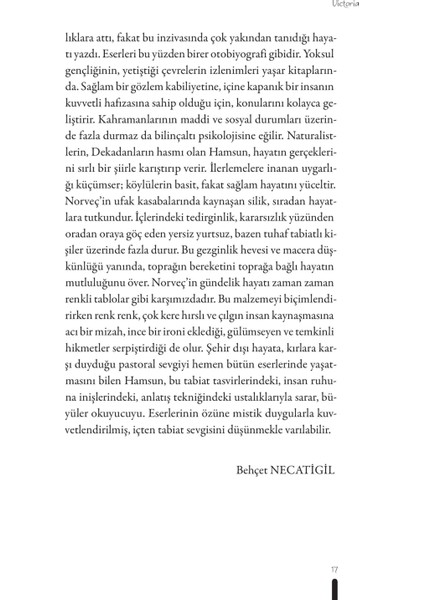 Victoria

lıklara attı, fakat bu inzivasında çok yakından tanıdığı hayatı yazdı. Eserleri bu yüzden birer otobiyografi gibidir. Yoksul gençliğinin, yetiştiği çevrelerin izlenimleri yaşar kitaplarında. Sağlam bir gözlem kabiliyetine, içine kapanık bir insanın kuvvetli hafızasına sahip olduğu için, konularını kolayca geliştirir. Kahramanlarının maddi ve sosyal durumları üzerinde fazla durmaz da bilinçaltı psikolojisine eğilir. Naturalistlerin, Dekadanların hasmı olan Hamsun, hayatın gerçeklerini sırlı bir şiirle karıştırıp verir. İlerlemelere inanan uygarlığı küçümser; köylülerin basit, fakat sağlam hayatını yüceltir. Norveç'in ufak kasabalarında kaynaşan silik, sıradan hayatlara tutkundur. İçlerindeki tedirginlik, kararsızlık yüzünden oradan oraya göç eden yersiz yurtsuz, bazen tuhaf tabiatlı kişiler üzerinde fazla durur. Bu gezginlik hevesi ve macera düşkünlüğü yanında, toprağın bereketini toprağa bağlı hayatın mutluluğunu över. Norveç'in gündelik hayatı zaman zaman renkli tablolar gibi karşımızdadır. Bu malzemeyi biçimlendirirken renk renk, çok kere hırslı ve çılgın insan kaynaşmasına acı bir mizah, ince bir ironi eklediği, gülümseyen ve temkinli hikmetler serpiştirdiği de olur. Şehir dışı hayata, kırlara karşı duyduğu pastoral sevgiyi hemen bütün eserlerinde yaşatmasını bilen Hamsun, bu tabiat tasvirlerindeki, insan ruhuna inişlerindeki, anlatış tekniğindeki ustalıklarıyla sarar, büyüler okuyucuyu. Eserlerinin özüne mistik duygularla kuvvetlendirilmiş, içten tabiat sevgisini düşünmekle varılabilir.

Behçet NECATİGİL

17